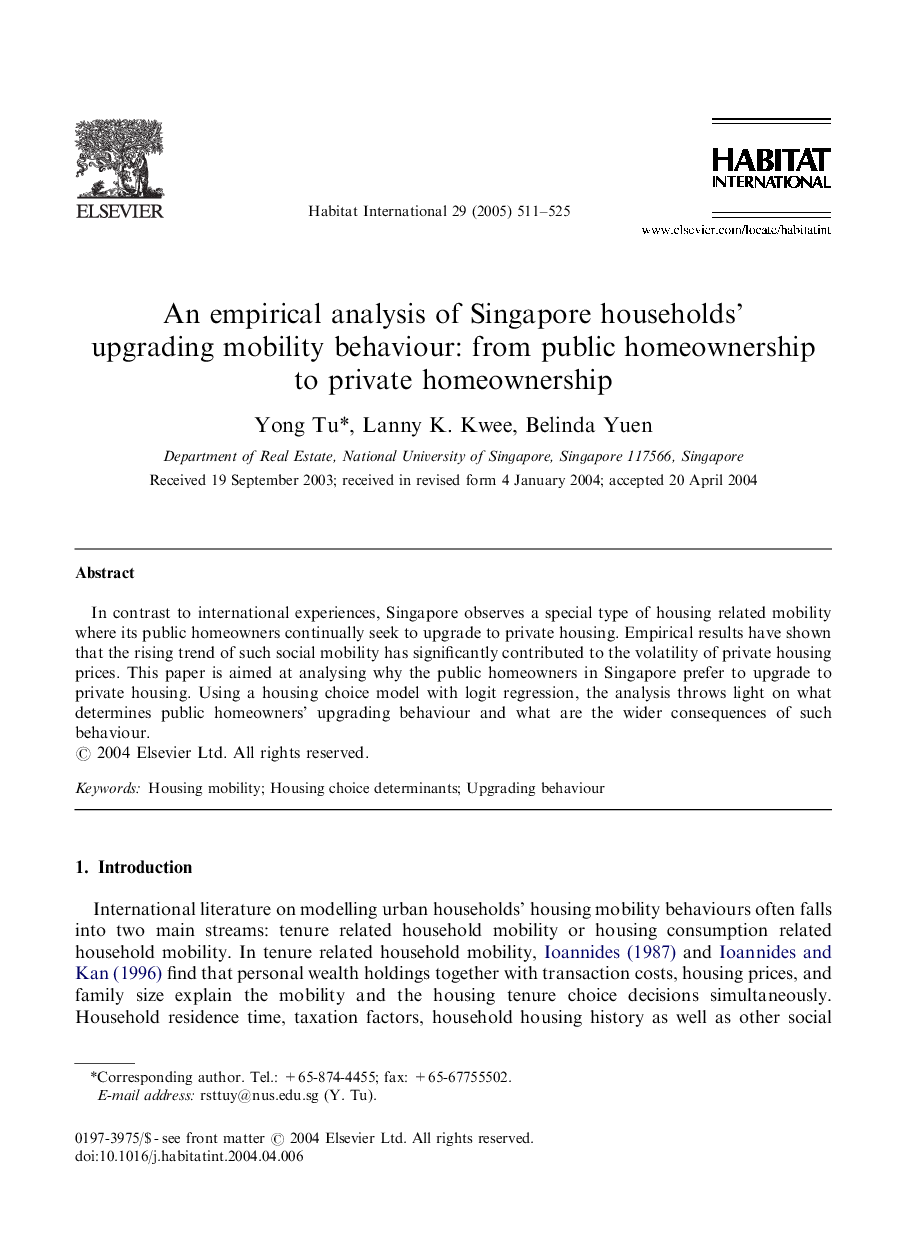 ELSEVIER

Habitat International 29 (2005) 511–525

HABITAT INTERNATIONAL

www.elsevier.com/locate/habitatint

An empirical analysis of Singapore households' upgrading mobility behaviour: from public homeownership to private homeownership

Yong Tu*, Lanny K. Kwee, Belinda Yuen

Department of Real Estate, National University of Singapore, Singapore 117566, Singapore

Received 19 September 2003; received in revised form 4 January 2004; accepted 20 April 2004

Abstract

In contrast to international experiences, Singapore observes a special type of housing related mobility where its public homeowners continually seek to upgrade to private housing. Empirical results have shown that the rising trend of such social mobility has significantly contributed to the volatility of private housing prices. This paper is aimed at analysing why the public homeowners in Singapore prefer to upgrade to private housing. Using a housing choice model with logit regression, the analysis throws light on what determines public homeowners' upgrading behaviour and what are the wider consequences of such behaviour.
© 2004 Elsevier Ltd. All rights reserved.

Keywords: Housing mobility; Housing choice determinants; Upgrading behaviour

1. Introduction

International literature on modelling urban households' housing mobility behaviours often falls into two main streams: tenure related household mobility or housing consumption related household mobility. In tenure related household mobility, Ioannides (1987) and Ioannides and Kan (1996) find that personal wealth holdings together with transaction costs, housing prices, and family size explain the mobility and the housing tenure choice decisions simultaneously. Household residence time, taxation factors, household housing history as well as other social

*Corresponding author. Tel.: +65-874-4455; fax: +65-67755502.
E-mail address: rsttuy@nus.edu.sg (Y. Tu).

0197-3975/$ - see front matter © 2004 Elsevier Ltd. All rights reserved.
doi:10.1016/j.habitatint.2004.04.006